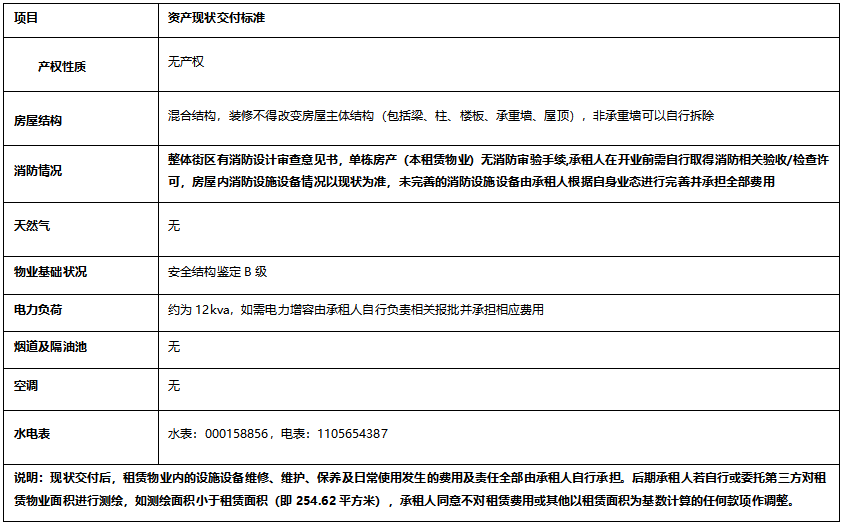 | 项目 | 资产现状交付标准 |
|---|---|
| 产权性质 | 无产权 |
| 房屋结构 | 混合结构，装修不得改变房屋主体结构（包括梁、柱、楼板、承重墙、屋顶），非承重墙可以自行拆除 |
| 消防情况 | 整体街区有消防设计审查意见书，单栋房产（本租赁物业）无消防审验手续,承租人在开业前需自行取得消防相关验收/检查许可，房屋内消防设施设备情况以现状为准，未完善的消防设施设备由承租人根据自身业态进行完善并承担全部费用 |
| 天然气 | 无 |
| 物业基础状况 | 安全结构鉴定 B 级 |
| 电力负荷 | 约为 12kva，如需电力增容由承租人自行负责相关报批并承担相应费用 |
| 烟道及隔油池 | 无 |
| 空调 | 无 |
| 水电表 | 水表：000158856，电表：1105654387 |

说明：现状交付后，租赁物业内的设施设备维修、维护、保养及日常使用发生的费用及责任全部由承租人自行承担。后期承租人若自行或委托第三方对租赁物业面积进行测绘，如测绘面积小于租赁面积（即 254.62 平方米），承租人同意不对租赁费用或其他以租赁面积为基数计算的任何款项作调整。